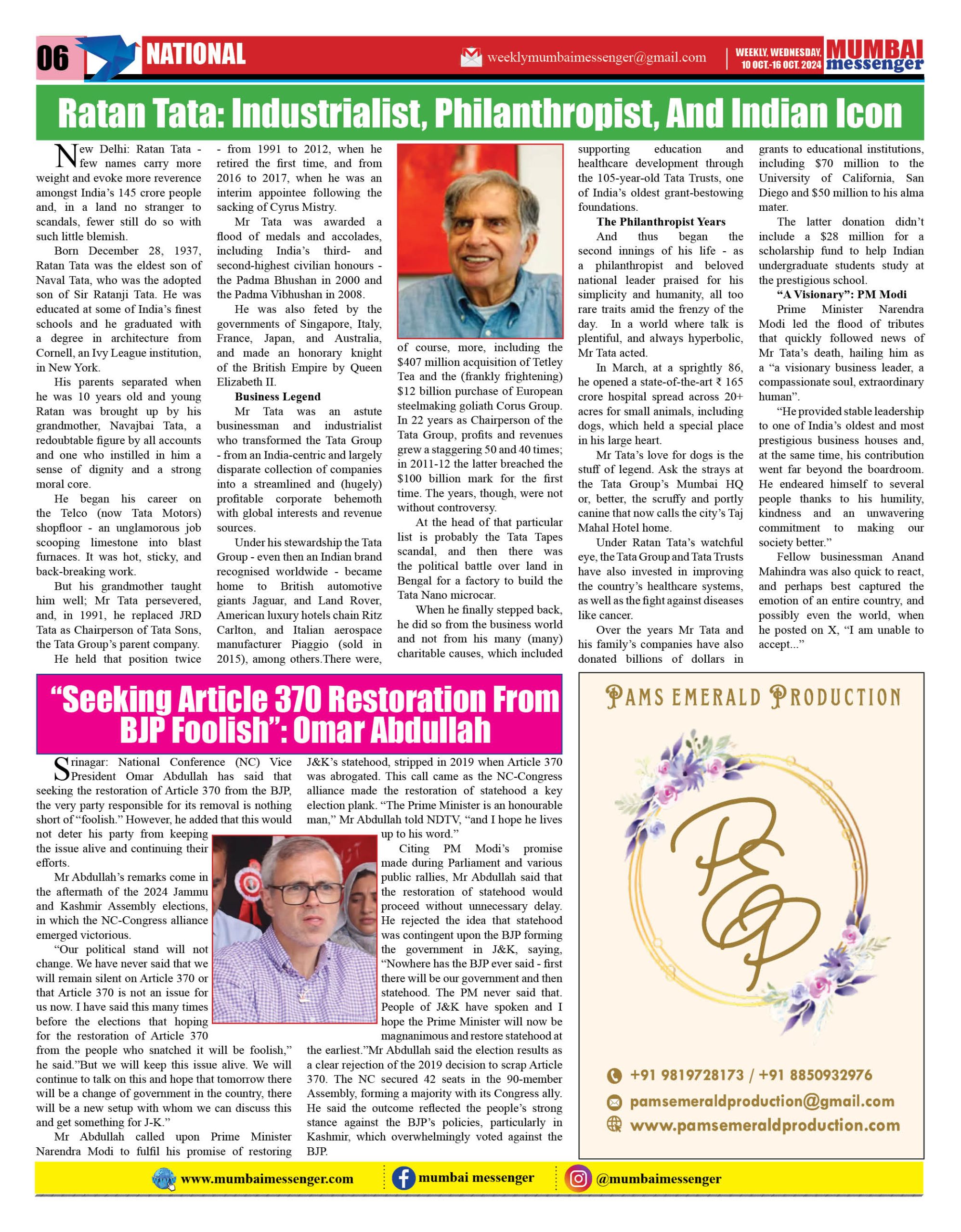 06 NATIONAL weeklymumbaimessenger@gmail.com WEEKLY, WEDNESDAY, 10 OCT.-16 OCT. 2024 MUMBAI messenger

Ratan Tata: Industrialist, Philanthropist, And Indian Icon

New Delhi: Ratan Tata - few names carry more weight and evoke more reverence amongst India's 145 crore people and, in a land no stranger to scandals, fewer still do so with such little blemish.

Born December 28, 1937, Ratan Tata was the eldest son of Naval Tata, who was the adopted son of Sir Ratanji Tata. He was educated at some of India's finest schools and he graduated with a degree in architecture from Cornell, an Ivy League institution, in New York.

His parents separated when he was 10 years old and young Ratan was brought up by his grandmother, Navajbai Tata, a redoubtable figure by all accounts and one who instilled in him a sense of dignity and a strong moral core.

He began his career on the Telco (now Tata Motors) shopfloor - an unglamorous job scooping limestone into blast furnaces. It was hot, sticky, and back-breaking work.

But his grandmother taught him well; Mr Tata persevered, and, in 1991, he replaced JRD Tata as Chairperson of Tata Sons, the Tata Group's parent company.

He held that position twice - from 1991 to 2012, when he retired the first time, and from 2016 to 2017, when he was an interim appointee following the sacking of Cyrus Mistry.

Mr Tata was awarded a flood of medals and accolades, including India's third- and second-highest civilian honours - the Padma Bhushan in 2000 and the Padma Vibhushan in 2008.

He was also feted by the governments of Singapore, Italy, France, Japan, and Australia, and made an honorary knight of the British Empire by Queen Elizabeth II.

Business Legend

Mr Tata was an astute businessman and industrialist who transformed the Tata Group - from an India-centric and largely disparate collection of companies into a streamlined and (hugely) profitable corporate behemoth with global interests and revenue sources.

Under his stewardship the Tata Group - even then an Indian brand recognised worldwide - became home to British automotive giants Jaguar, and Land Rover, American luxury hotels chain Ritz Carlton, and Italian aerospace manufacturer Piaggio (sold in 2015), among others.There were, of course, more, including the $407 million acquisition of Tetley Tea and the (frankly frightening) $12 billion purchase of European steelmaking goliath Corus Group. In 22 years as Chairperson of the Tata Group, profits and revenues grew a staggering 50 and 40 times; in 2011-12 the latter breached the $100 billion mark for the first time. The years, though, were not without controversy.

At the head of that particular list is probably the Tata Tapes scandal, and then there was the political battle over land in Bengal for a factory to build the Tata Nano microcar.

When he finally stepped back, he did so from the business world and not from his many (many) charitable causes, which included supporting education and healthcare development through the 105-year-old Tata Trusts, one of India's oldest grant-bestowing foundations.

The Philanthropist Years

And thus began the second innings of his life - as a philanthropist and beloved national leader praised for his simplicity and humanity, all too rare traits amid the frenzy of the day. In a world where talk is plentiful, and always hyperbolic, Mr Tata acted.

In March, at a sprightly 86, he opened a state-of-the-art ₹ 165 crore hospital spread across 20+ acres for small animals, including dogs, which held a special place in his large heart.

Mr Tata's love for dogs is the stuff of legend. Ask the strays at the Tata Group's Mumbai HQ or, better, the scruffy and portly canine that now calls the city's Taj Mahal Hotel home.

Under Ratan Tata's watchful eye, the Tata Group and Tata Trusts have also invested in improving the country's healthcare systems, as well as the fight against diseases like cancer.

Over the years Mr Tata and his family's companies have also donated billions of dollars in grants to educational institutions, including $70 million to the University of California, San Diego and $50 million to his alma mater.

The latter donation didn't include a $28 million for a scholarship fund to help Indian undergraduate students study at the prestigious school.

"A Visionary": PM Modi

Prime Minister Narendra Modi led the flood of tributes that quickly followed news of Mr Tata's death, hailing him as a "a visionary business leader, a compassionate soul, extraordinary human".

"He provided stable leadership to one of India's oldest and most prestigious business houses and, at the same time, his contribution went far beyond the boardroom. He endeared himself to several people thanks to his humility, kindness and an unwavering commitment to making our society better."

Fellow businessman Anand Mahindra was also quick to react, and perhaps best captured the emotion of an entire country, and possibly even the world, when he posted on X, "I am unable to accept..."

"Seeking Article 370 Restoration From BJP Foolish": Omar Abdullah

Srinagar: National Conference (NC) Vice President Omar Abdullah has said that seeking the restoration of Article 370 from the BJP, the very party responsible for its removal is nothing short of "foolish." However, he added that this would not deter his party from keeping the issue alive and continuing their efforts.

Mr Abdullah's remarks come in the aftermath of the 2024 Jammu and Kashmir Assembly elections, in which the NC-Congress alliance emerged victorious.

"Our political stand will not change. We have never said that we will remain silent on Article 370 or that Article 370 is not an issue for us now. I have said this many times before the elections that hoping for the restoration of Article 370 from the people who snatched it will be foolish," he said."But we will keep this issue alive. We will continue to talk on this and hope that tomorrow there will be a change of government in the country, there will be a new setup with whom we can discuss this and get something for J-K."

Mr Abdullah called upon Prime Minister Narendra Modi to fulfil his promise of restoring J&K's statehood, stripped in 2019 when Article 370 was abrogated. This call came as the NC-Congress alliance made the restoration of statehood a key election plank. "The Prime Minister is an honourable man," Mr Abdullah told NDTV, "and I hope he lives up to his word."

Citing PM Modi's promise made during Parliament and various public rallies, Mr Abdullah said that the restoration of statehood would proceed without unnecessary delay. He rejected the idea that statehood was contingent upon the BJP forming the government in J&K, saying, "Nowhere has the BJP ever said - first there will be our government and then statehood. The PM never said that. People of J&K have spoken and I hope the Prime Minister will now be magnanimous and restore statehood at the earliest."Mr Abdullah said the election results as a clear rejection of the 2019 decision to scrap Article 370. The NC secured 42 seats in the 90-member Assembly, forming a majority with its Congress ally. He said the outcome reflected the people's strong stance against the BJP's policies, particularly in Kashmir, which overwhelmingly voted against the BJP.

PAMS EMERALD PRODUCTION

PEP

+91 9819728173 / +91 8850932976
pamsemeraldproduction@gmail.com
www.pamsemeraldproduction.com

www.mumbaimessenger.com mumbai messenger @mumbaimessenger